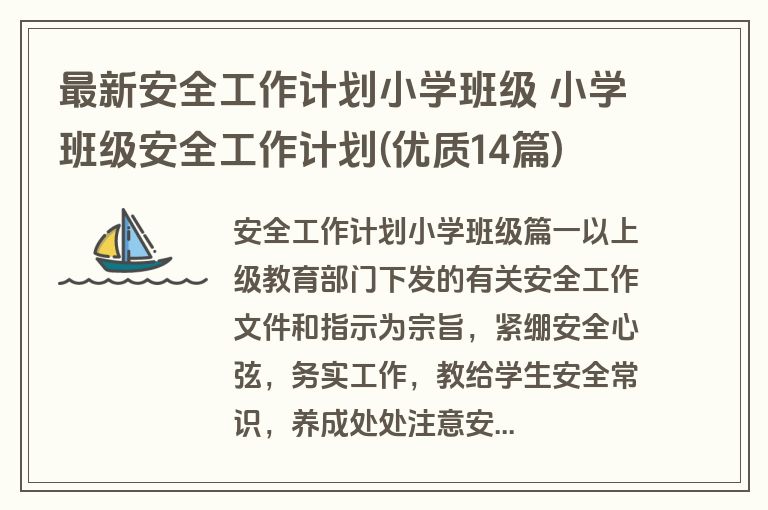 最新安全工作计划小学班级 小学班级安全工作计划(优质14篇)

安全工作计划小学班级篇一以上级教育部门下发的有关安全工作文件和指示为宗旨，紧绷安全心弦，务实工作，教给学生安全常识，养成处处注意安...